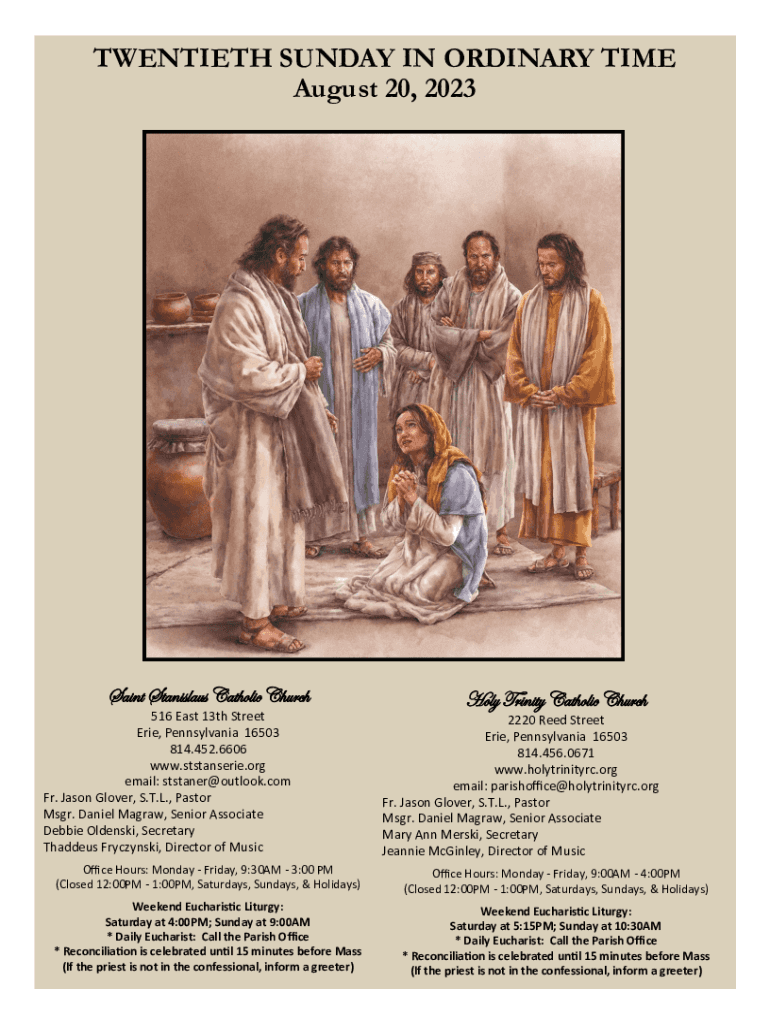 TWENTIETH SUNDAY IN ORDINARY TIME
August 20, 2023

Saint Stanislaus Catholic Church
516 East 13th Street
Erie, Pennsylvania 16503
814.452.6606
www.ststanserie.org
email: ststaner@outlook.com
Fr. Jason Glover, S.T.L., Pastor
Msgr. Daniel Magraw, Senior Associate
Debbie Oldenski, Secretary
Thaddeus Fryczynski, Director of Music

Office Hours: Monday - Friday, 9:30AM - 3:00 PM
(Closed 12:00PM - 1:00PM, Saturdays, Sundays, & Holidays)

Weekend Eucharistic Liturgy:
Saturday at 4:00PM; Sunday at 9:00AM
* Daily Eucharist: Call the Parish Office
* Reconciliation is celebrated until 15 minutes before Mass
(If the priest is not in the confessional, inform a greeter)

Holy Trinity Catholic Church
2220 Reed Street
Erie, Pennsylvania 16503
814.456.0671
www.holytrinityrc.org
email: parishoffice@holytrinityrc.org
Fr. Jason Glover, S.T.L., Pastor
Msgr. Daniel Magraw, Senior Associate
Mary Ann Merski, Secretary
Jeannie McGinley, Director of Music

Office Hours: Monday - Friday, 9:00AM - 4:00PM
(Closed 12:00PM - 1:00PM, Saturdays, Sundays, & Holidays)

Weekend Eucharistic Liturgy:
Saturday at 5:15PM; Sunday at 10:30AM
* Daily Eucharist: Call the Parish Office
* Reconciliation is celebrated until 15 minutes before Mass
(If the priest is not in the confessional, inform a greeter)